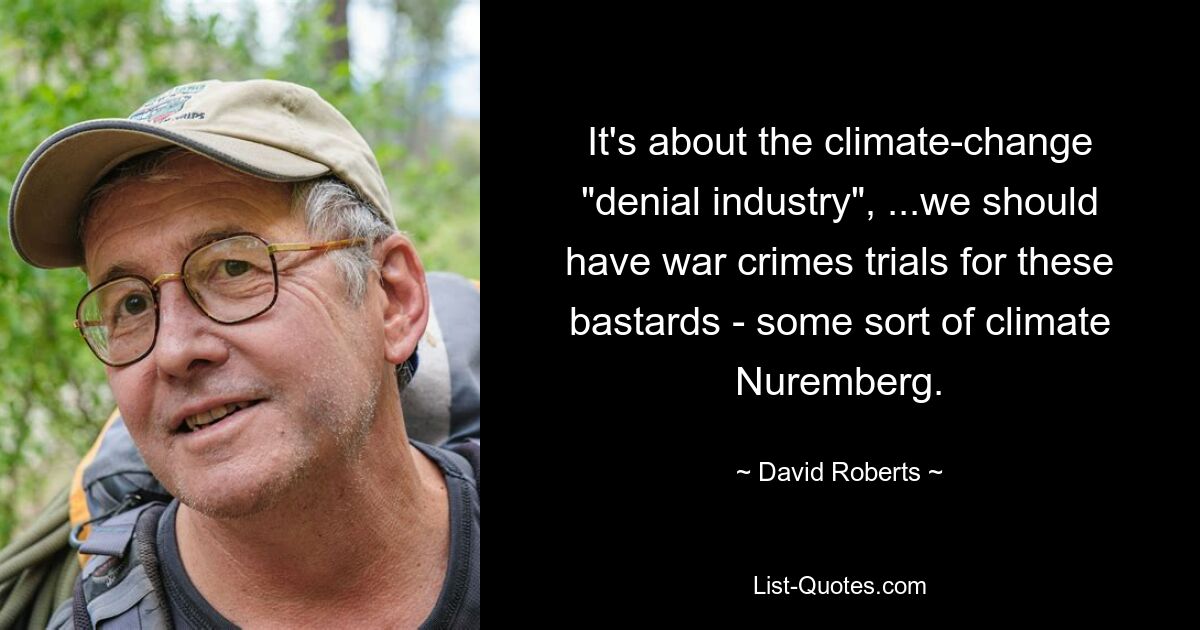 It's about the climate-change "denial industry", ...we should have war crimes trials for these bastards - some sort of climate Nuremberg.

~ David Roberts ~

List-Quotes.com